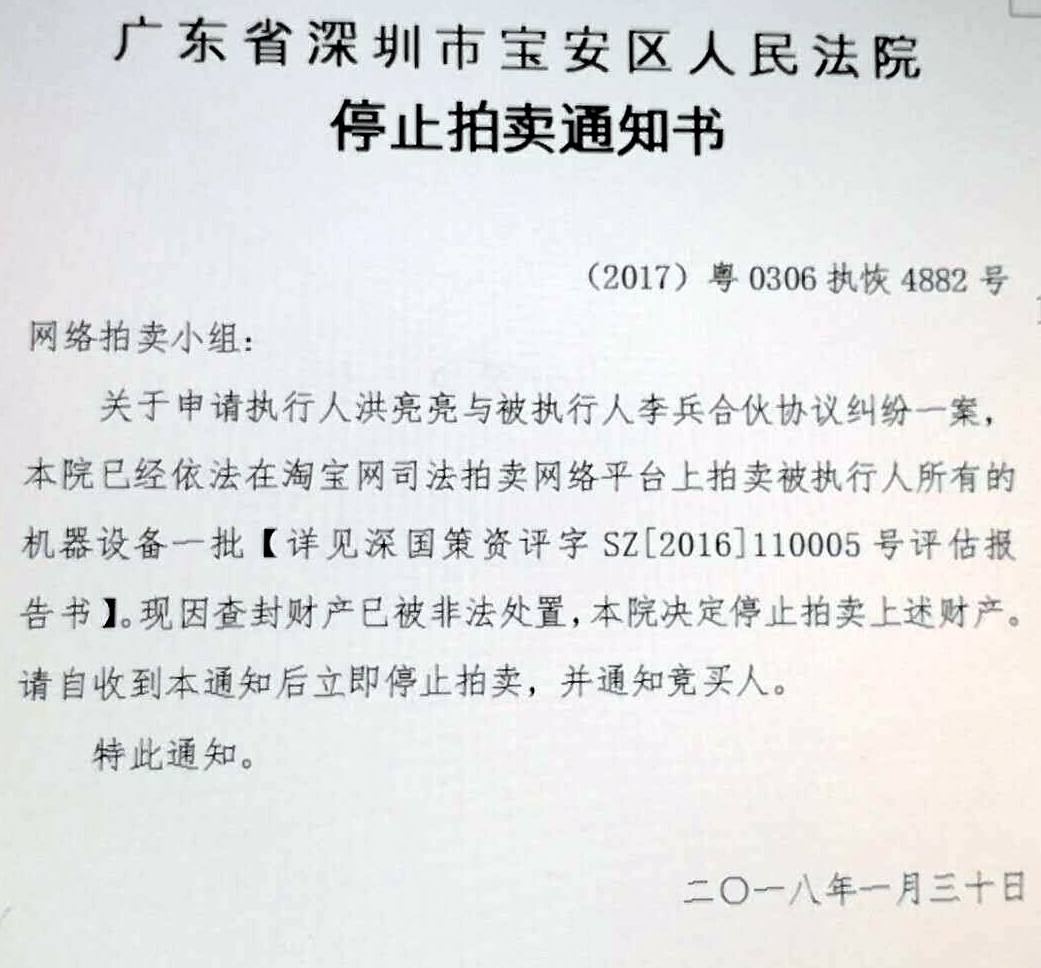 广东省深圳市宝安区人民法院
停止拍卖通知书

（2017）粤 0306 执恢 4882 号

网络拍卖小组：

关于申请执行人洪亮亮与被执行人李兵合伙协议纠纷一案，本院已经依法在淘宝网司法拍卖网络平台上拍卖被执行人所有的机器设备一批【详见深国策资评字 SZ[2016]110005 号评估报告书】。现因查封财产已被非法处置，本院决定停止拍卖上述财产。请自收到本通知后立即停止拍卖，并通知竞买人。

特此通知。

二〇一八年一月三十日